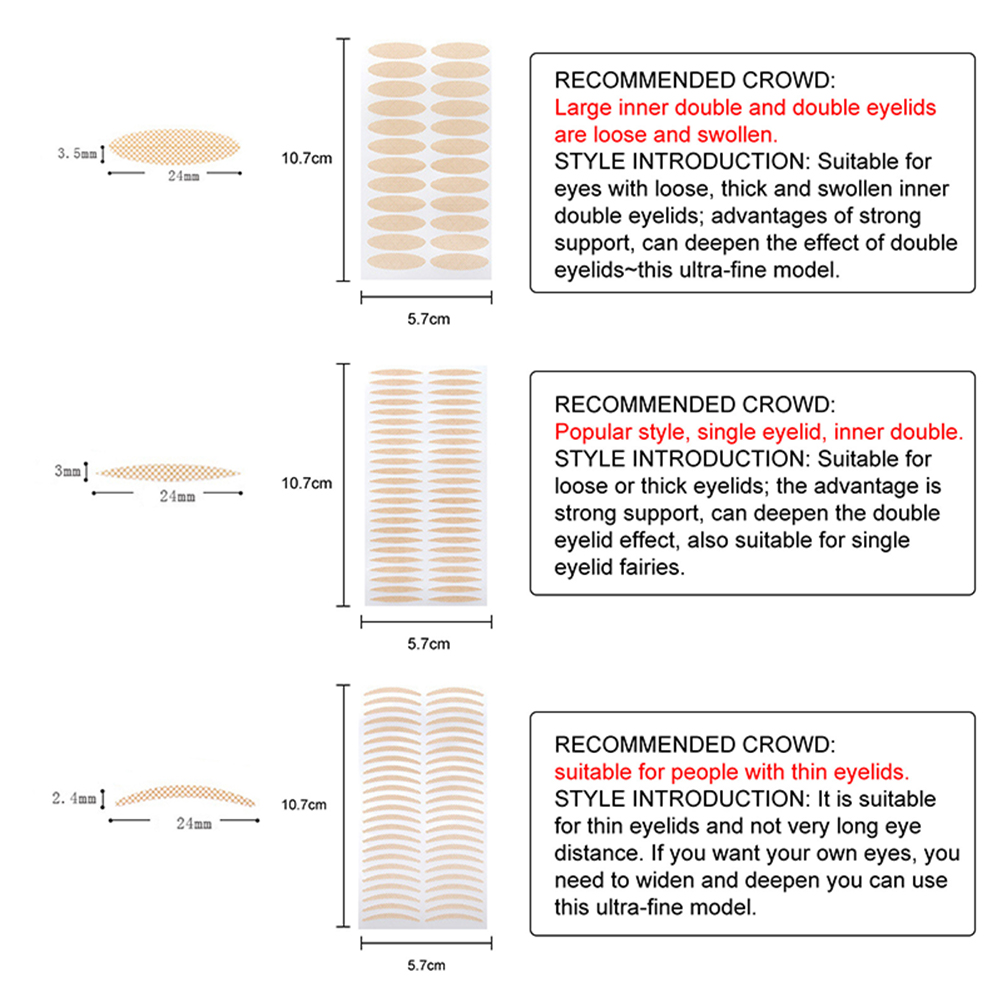 3.5mm
24mm
10.7cm
5.7cm

RECOMMENDED CROWD:
Large inner double and double eyelids are loose and swollen.
STYLE INTRODUCTION: Suitable for eyes with loose, thick and swollen inner double eyelids; advantages of strong support, can deepen the effect of double eyelids~this ultra-fine model.

3mm
24mm
10.7cm
5.7cm

RECOMMENDED CROWD:
Popular style, single eyelid, inner double.
STYLE INTRODUCTION: Suitable for loose or thick eyelids; the advantage is strong support, can deepen the double eyelid effect, also suitable for single eyelid fairies.

2.4mm
24mm
10.7cm
5.7cm

RECOMMENDED CROWD:
suitable for people with thin eyelids.
STYLE INTRODUCTION: It is suitable for thin eyelids and not very long eye distance. If you want your own eyes, you need to widen and deepen you can use this ultra-fine model.